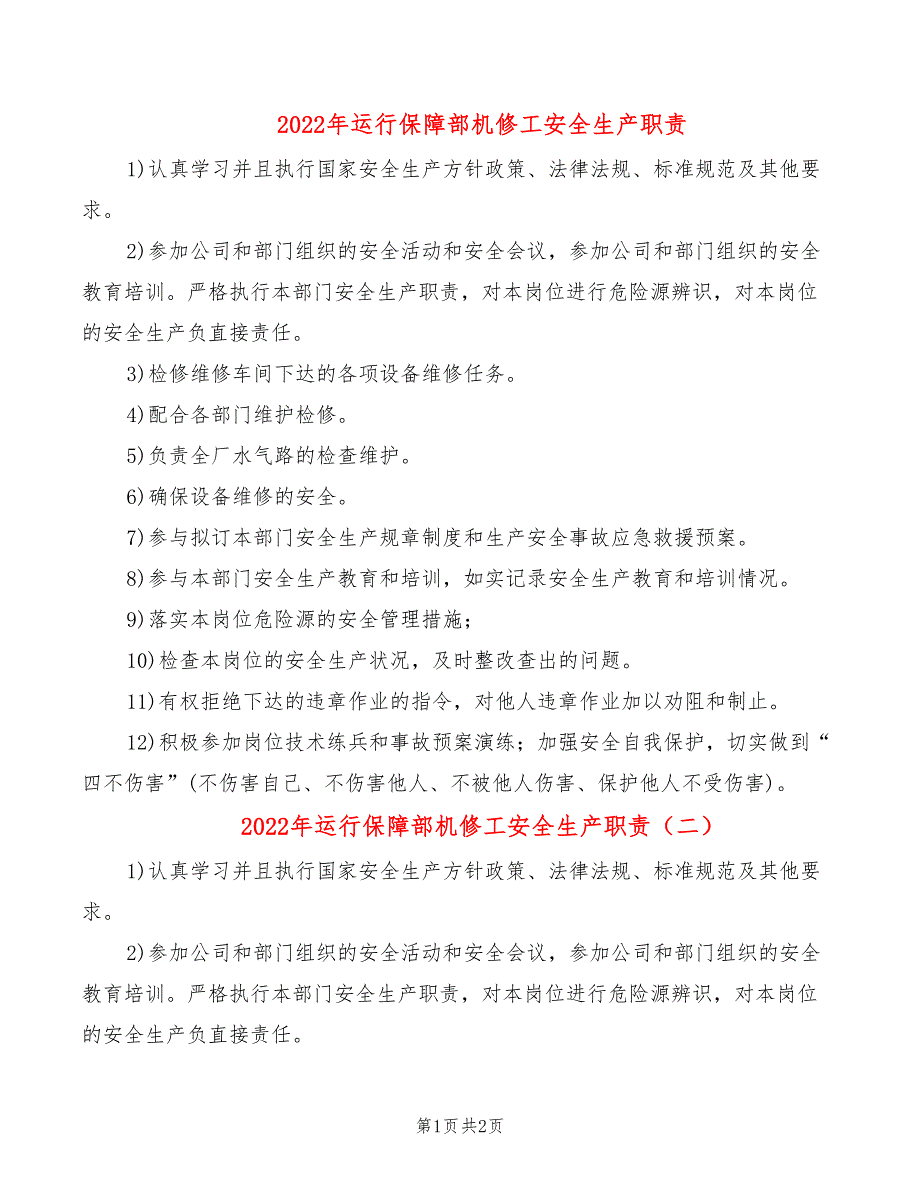 2022年运行保障部机修工安全生产职责

1)认真学习并且执行国家安全生产方针政策、法律法规、标准规范及其他要求。

2)参加公司和部门组织的安全活动和安全会议，参加公司和部门组织的安全教育培训。严格执行本部门安全生产职责，对本岗位进行危险源辨识，对本岗位的安全生产负直接责任。

3)检修维修车间下达的各项设备维修任务。

4)配合各部门维护检修。

5)负责全厂水气路的检查维护。

6)确保设备维修的安全。

7)参与拟订本部门安全生产规章制度和生产安全事故应急救援预案。

8)参与本部门安全生产教育和培训，如实记录安全生产教育和培训情况。

9)落实本岗位危险源的安全管理措施；

10)检查本岗位的安全生产状况，及时整改查出的问题。

11)有权拒绝下达的违章作业的指令，对他人违章作业加以劝阻和制止。

12)积极参加岗位技术练兵和事故预案演练；加强安全自我保护，切实做到“四不伤害”(不伤害自己、不伤害他人、不被他人伤害、保护他人不受伤害)。

2022年运行保障部机修工安全生产职责（二）

1)认真学习并且执行国家安全生产方针政策、法律法规、标准规范及其他要求。

2)参加公司和部门组织的安全活动和安全会议，参加公司和部门组织的安全教育培训。严格执行本部门安全生产职责，对本岗位进行危险源辨识，对本岗位的安全生产负直接责任。

第1页 共2页